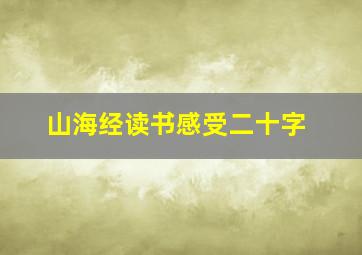 山海经读书感受二十字